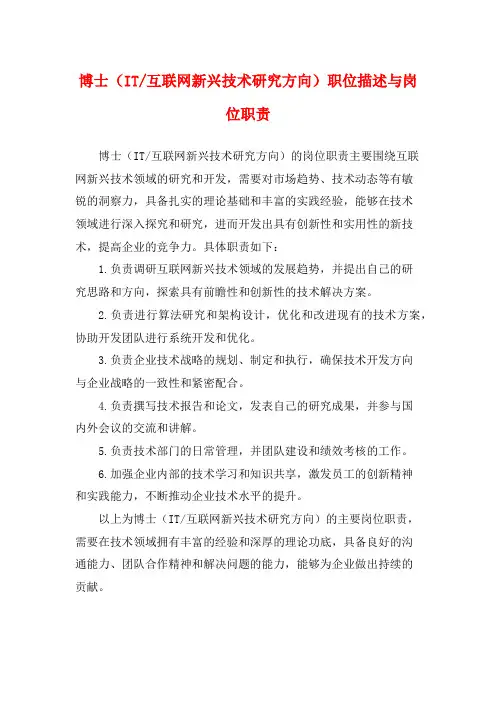 博士（IT/互联网新兴技术研究方向）职位描述与岗位职责

博士（IT/互联网新兴技术研究方向）的岗位职责主要围绕互联网新兴技术领域的研究和开发，需要对市场趋势、技术动态等有敏锐的洞察力，具备扎实的理论基础和丰富的实践经验，能够在技术领域进行深入探究和研究，进而开发出具有创新性和实用性的新技术，提高企业的竞争力。具体职责如下：

1.负责调研互联网新兴技术领域的发展趋势，并提出自己的研究思路和方向，探索具有前瞻性和创新性的技术解决方案。

2.负责进行算法研究和架构设计，优化和改进现有的技术方案，协助开发团队进行系统开发和优化。

3.负责企业技术战略的规划、制定和执行，确保技术开发方向与企业战略的一致性和紧密配合。

4.负责撰写技术报告和论文，发表自己的研究成果，并参与国内外会议的交流和讲解。

5.负责技术部门的日常管理，并团队建设和绩效考核的工作。

6.加强企业内部的技术学习和知识共享，激发员工的创新精神和实践能力，不断推动企业技术水平的提升。

以上为博士（IT/互联网新兴技术研究方向）的主要岗位职责，需要在技术领域拥有丰富的经验和深厚的理论功底，具备良好的沟通能力、团队合作精神和解决问题的能力，能够为企业做出持续的贡献。